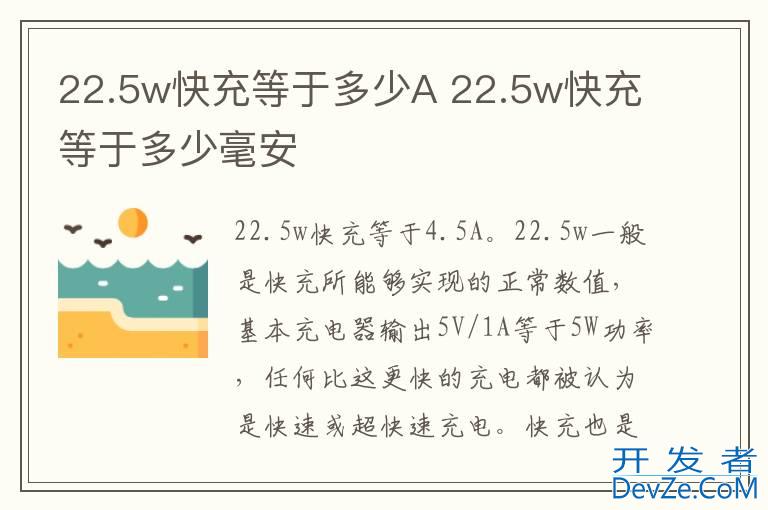 22.5w快充等于多少A 22.5w快充等于多少毫安

22.5w快充等于4.5A。22.5w一般是快充所能够实现的正常数值，基本充电器输出5V/1A等于5W功率，任何比这更快的充电都被认为是快速或超快速充电。快充也是

开发者
DevZe.CoM